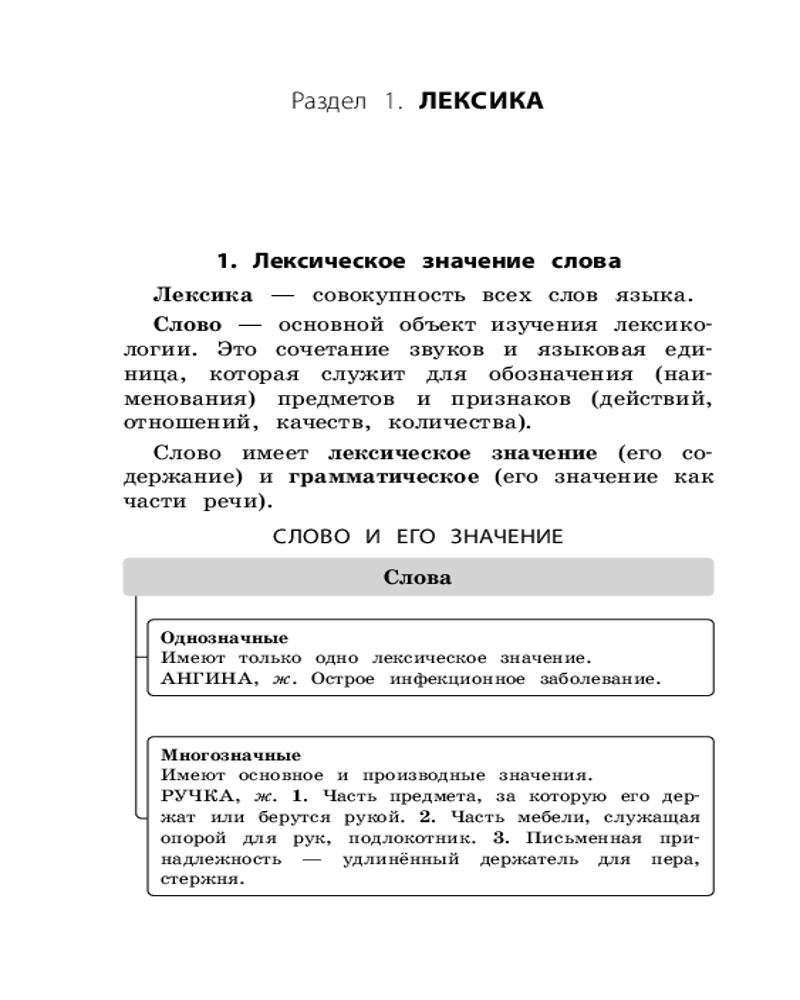 Раздел 1. ЛЕКСИКА

1. Лексическое значение слова

Лексика — совокупность всех слов языка.

Слово — основной объект изучения лексикологии. Это сочетание звуков и языковая единица, которая служит для обозначения (наименования) предметов и признаков (действий, отношений, качеств, количества).

Слово имеет лексическое значение (его содержание) и грамматическое (его значение как части речи).

СЛОВО И ЕГО ЗНАЧЕНИЕ

Слова

Однозначные
Имеют только одно лексическое значение.
АНГИНА, ж. Острое инфекционное заболевание.

Многозначные
Имеют основное и производные значения.
РУЧКА, ж. 1. Часть предмета, за которую его держат или берутся рукой. 2. Часть мебели, служащая опорой для рук, подлокотник. 3. Письменная принадлежность — удлинённый держатель для пера, стержня.